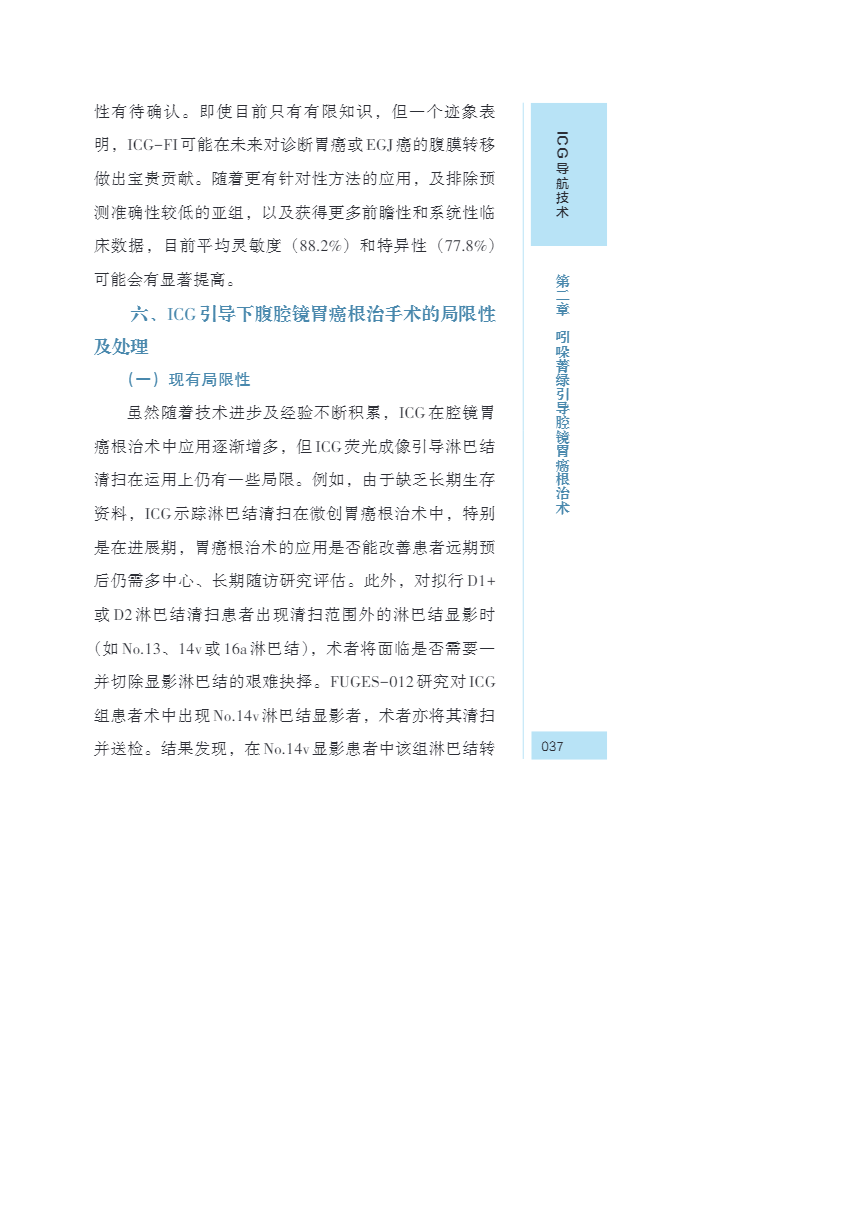 性有待确认。即使目前只有有限知识，但一个迹象表明，ICG-FI可能在未来对诊断胃癌或EGJ癌的腹膜转移做出宝贵贡献。随着更有针对性方法的应用，及排除预测准确性较低的亚组，以及获得更多前瞻性和系统性临床数据，目前平均灵敏度（88.2%）和特异性（77.8%）可能会有显著提高。

六、ICG引导下腹腔镜胃癌根治手术的局限性及处理

（一）现有局限性

虽然随着技术进步及经验不断积累，ICG在腔镜胃癌根治术中应用逐渐增多，但ICG荧光成像引导淋巴结清扫在运用上仍有一些局限。例如，由于缺乏长期生存资料，ICG示踪淋巴结清扫在微创胃癌根治术中，特别是在进展期，胃癌根治术的应用是否能改善患者远期预后仍需多中心、长期随访研究评估。此外，对拟行D1+或D2淋巴结清扫患者出现清扫范围外的淋巴结显影时（如No.13、14v或16a淋巴结），术者将面临是否需要一并切除显影淋巴结的艰难抉择。FUGES-012研究对ICG组患者术中出现No.14v淋巴结显影者，术者亦将其清扫并送检。结果发现，在No.14v显影患者中该组淋巴结转

ICG导航技术

第二章 吲哚菁绿引导腔镜胃癌根治术

037